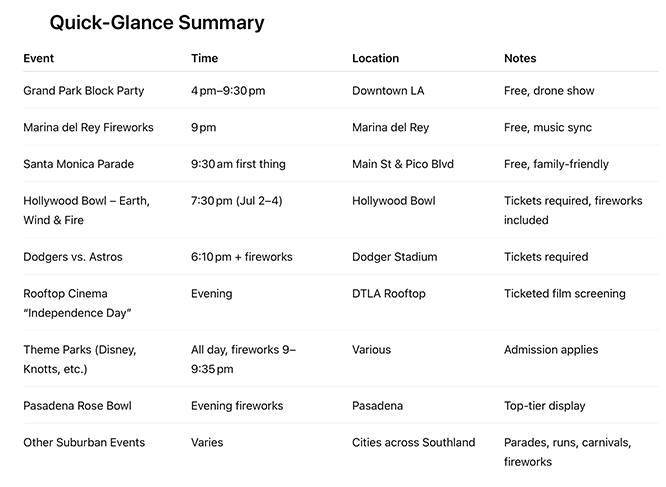 Quick-Glance Summary

| Event | Time | Location | Notes |
|---|---|---|---|
| Grand Park Block Party | 4 pm–9:30 pm | Downtown LA | Free, drone show |
| Marina del Rey Fireworks | 9 pm | Marina del Rey | Free, music sync |
| Santa Monica Parade | 9:30 am first thing | Main St & Pico Blvd | Free, family-friendly |
| Hollywood Bowl – Earth, Wind & Fire | 7:30 pm (Jul 2–4) | Hollywood Bowl | Tickets required, fireworks included |
| Dodgers vs. Astros | 6:10 pm + fireworks | Dodger Stadium | Tickets required |
| Rooftop Cinema "Independence Day" | Evening | DTLA Rooftop | Ticketed film screening |
| Theme Parks (Disney, Knotts, etc.) | All day, fireworks 9–9:35 pm | Various | Admission applies |
| Pasadena Rose Bowl | Evening fireworks | Pasadena | Top-tier display |
| Other Suburban Events | Varies | Cities across Southland | Parades, runs, carnivals, fireworks |